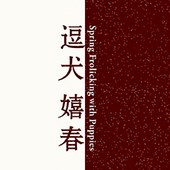 逗犬嬉春

Spring Frolicking with Puppies